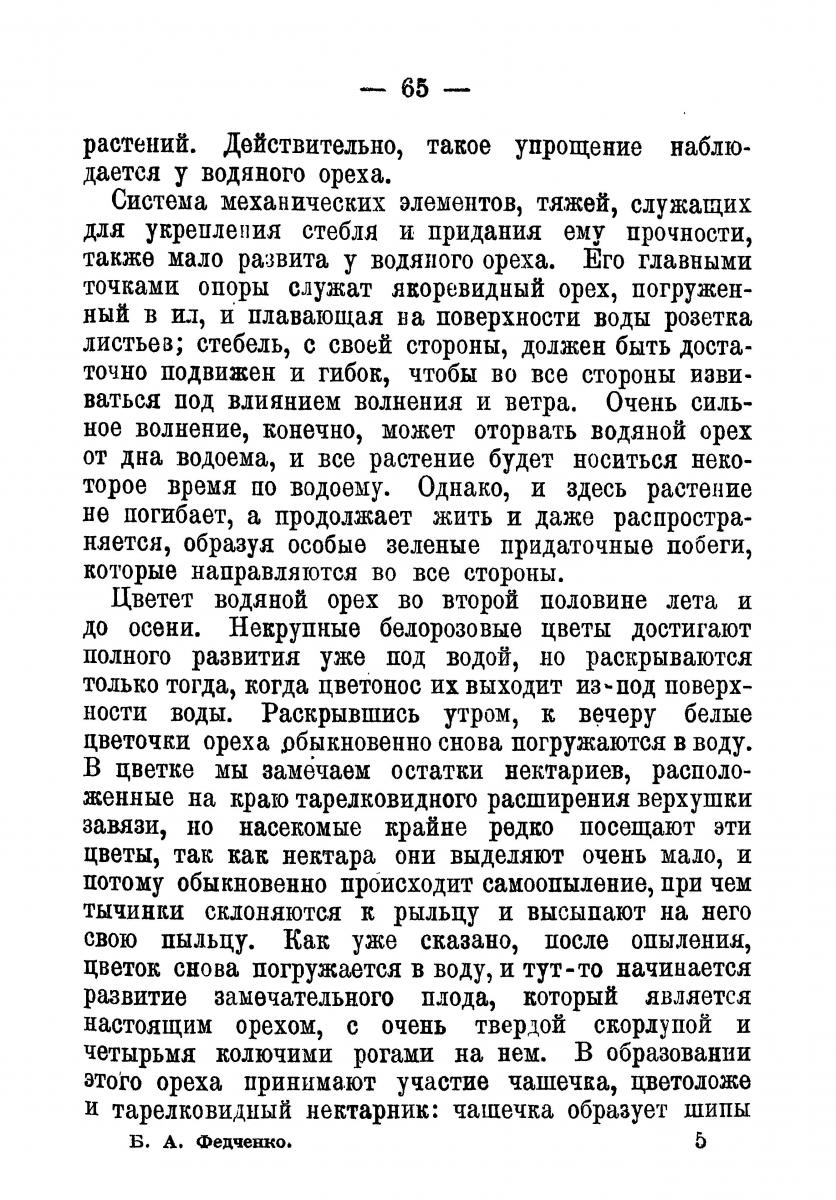 — 65 —

растений. Действительно, такое упрощение наблюдается у водяного ореха.

Система механических элементов, тяжей, служащих для укрепления стебля и придания ему прочности, также мало развита у водяного ореха. Его главными точками опоры служат якоревидный орех, погруженный в ил, и плавающая на поверхности воды розетка листьев; стебель, с своей стороны, должен быть достаточно подвижен и гибок, чтобы во все стороны извиваться под влиянием волнения и ветра. Очень сильное волнение, конечно, может оторвать водяной орех от дна водоема, и все растение будет носиться некоторое время по водоему. Однако, и здесь растение не погибает, а продолжает жить и даже распространяется, образуя особые зеленые придаточные побеги, которые направляются во все стороны.

Цветет водяной орех во второй половине лета и до осени. Некрупные белорозовые цветы достигают полного развития уже под водой, но раскрываются только тогда, когда цветонос их выходит из-под поверхности воды. Раскрывшись утром, к вечеру белые цветочки ореха обыкновенно снова погружаются в воду. В цветке мы замечаем остатки нектариев, расположенные на краю тарелковидного расширения верхушки завязи, но насекомые крайне редко посещают эти цветы, так как нектара они выделяют очень мало, и потому обыкновенно происходит самоопыление, при чем тычинки склоняются к рыльцу и высыпают на него свою пыльцу. Как уже сказано, после опыления, цветок снова погружается в воду, и тут-то начинается развитие замечательного плода, который является настоящим орехом, с очень твердой скорлупой и четырьмя колючими рогами на нем. В образовании этого ореха принимают участие чашечка, цветоложе и тарелковидный нектарник: чашечка образует шипы

Б. А. Федченко. 5